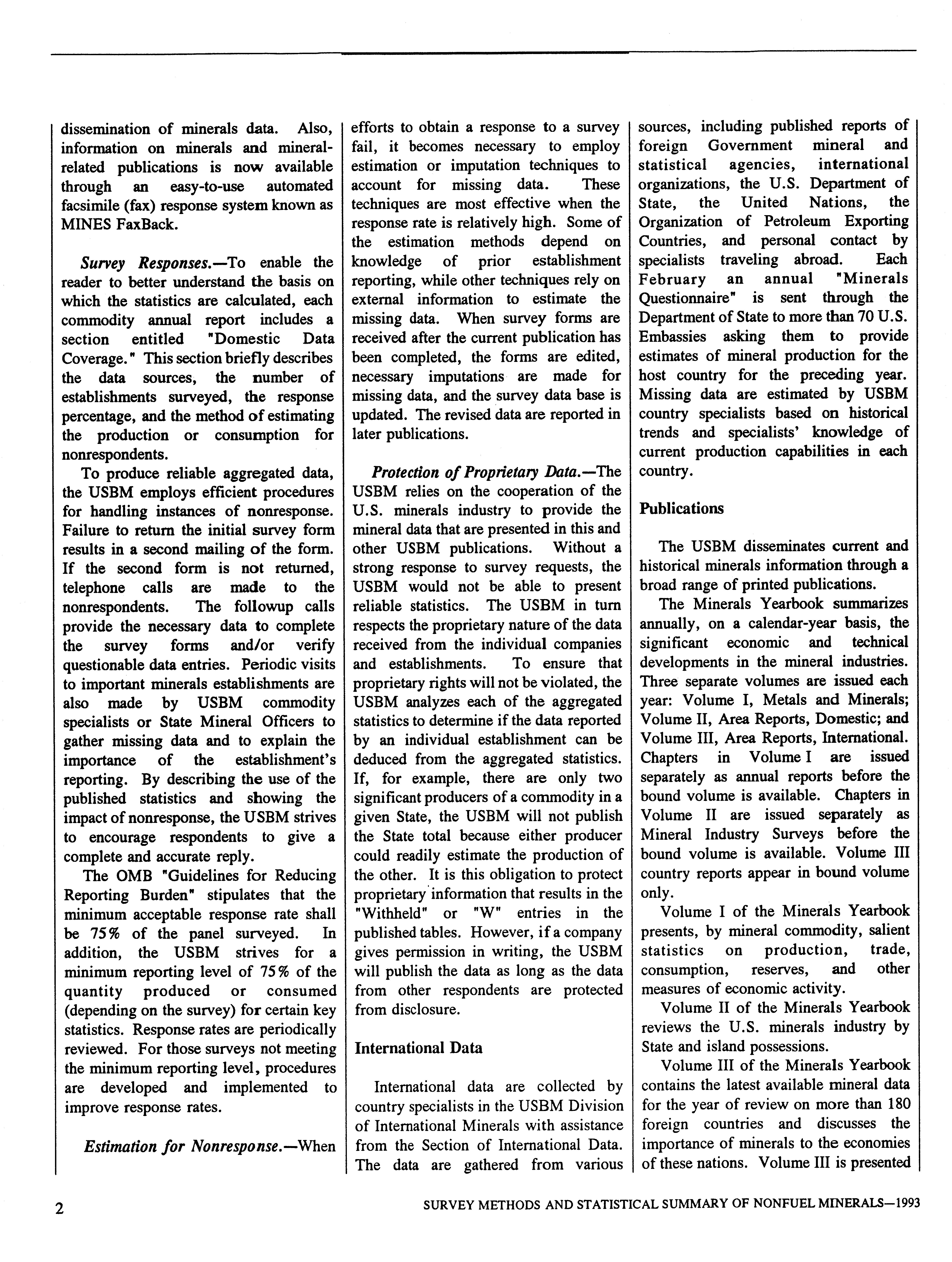 dissemination of minerals data. Also, information on minerals and mineral-related publications is now available through an easy-to-use automated facsimile (fax) response system known as MINES FaxBack.

Survey Responses.—To enable the reader to better understand the basis on which the statistics are calculated, each commodity annual report includes a section entitled "Domestic Data Coverage." This section briefly describes the data sources, the number of establishments surveyed, the response percentage, and the method of estimating the production or consumption for nonrespondents.

To produce reliable aggregated data, the USBM employs efficient procedures for handling instances of nonresponse. Failure to return the initial survey form results in a second mailing of the form. If the second form is not returned, telephone calls are made to the nonrespondents. The followup calls provide the necessary data to complete the survey forms and/or verify questionable data entries. Periodic visits to important minerals establishments are also made by USBM commodity specialists or State Mineral Officers to gather missing data and to explain the importance of the establishment's reporting. By describing the use of the published statistics and showing the impact of nonresponse, the USBM strives to encourage respondents to give a complete and accurate reply.

The OMB "Guidelines for Reducing Reporting Burden" stipulates that the minimum acceptable response rate shall be 75% of the panel surveyed. In addition, the USBM strives for a minimum reporting level of 75% of the quantity produced or consumed (depending on the survey) for certain key statistics. Response rates are periodically reviewed. For those surveys not meeting the minimum reporting level, procedures are developed and implemented to improve response rates.

Estimation for Nonresponse.—When efforts to obtain a response to a survey fail, it becomes necessary to employ estimation or imputation techniques to account for missing data. These techniques are most effective when the response rate is relatively high. Some of the estimation methods depend on knowledge of prior establishment reporting, while other techniques rely on external information to estimate the missing data. When survey forms are received after the current publication has been completed, the forms are edited, necessary imputations are made for missing data, and the survey data base is updated. The revised data are reported in later publications.

Protection of Proprietary Data.—The USBM relies on the cooperation of the U.S. minerals industry to provide the mineral data that are presented in this and other USBM publications. Without a strong response to survey requests, the USBM would not be able to present reliable statistics. The USBM in turn respects the proprietary nature of the data received from the individual companies and establishments. To ensure that proprietary rights will not be violated, the USBM analyzes each of the aggregated statistics to determine if the data reported by an individual establishment can be deduced from the aggregated statistics. If, for example, there are only two significant producers of a commodity in a given State, the USBM will not publish the State total because either producer could readily estimate the production of the other. It is this obligation to protect proprietary information that results in the "Withheld" or "W" entries in the published tables. However, if a company gives permission in writing, the USBM will publish the data as long as the data from other respondents are protected from disclosure.

International Data

International data are collected by country specialists in the USBM Division of International Minerals with assistance from the Section of International Data. The data are gathered from various sources, including published reports of foreign Government mineral and statistical agencies, international organizations, the U.S. Department of State, the United Nations, the Organization of Petroleum Exporting Countries, and personal contact by specialists traveling abroad. Each February an annual "Minerals Questionnaire" is sent through the Department of State to more than 70 U.S. Embassies asking them to provide estimates of mineral production for the host country for the preceding year. Missing data are estimated by USBM country specialists based on historical trends and specialists' knowledge of current production capabilities in each country.

Publications

The USBM disseminates current and historical minerals information through a broad range of printed publications.

The Minerals Yearbook summarizes annually, on a calendar-year basis, the significant economic and technical developments in the mineral industries. Three separate volumes are issued each year: Volume I, Metals and Minerals; Volume II, Area Reports, Domestic; and Volume III, Area Reports, International. Chapters in Volume I are issued separately as annual reports before the bound volume is available. Chapters in Volume II are issued separately as Mineral Industry Surveys before the bound volume is available. Volume III country reports appear in bound volume only.

Volume I of the Minerals Yearbook presents, by mineral commodity, salient statistics on production, trade, consumption, reserves, and other measures of economic activity.

Volume II of the Minerals Yearbook reviews the U.S. minerals industry by State and island possessions.

Volume III of the Minerals Yearbook contains the latest available mineral data for the year of review on more than 180 foreign countries and discusses the importance of minerals to the economies of these nations. Volume III is presented

2

SURVEY METHODS AND STATISTICAL SUMMARY OF NONFUEL MINERALS—1993